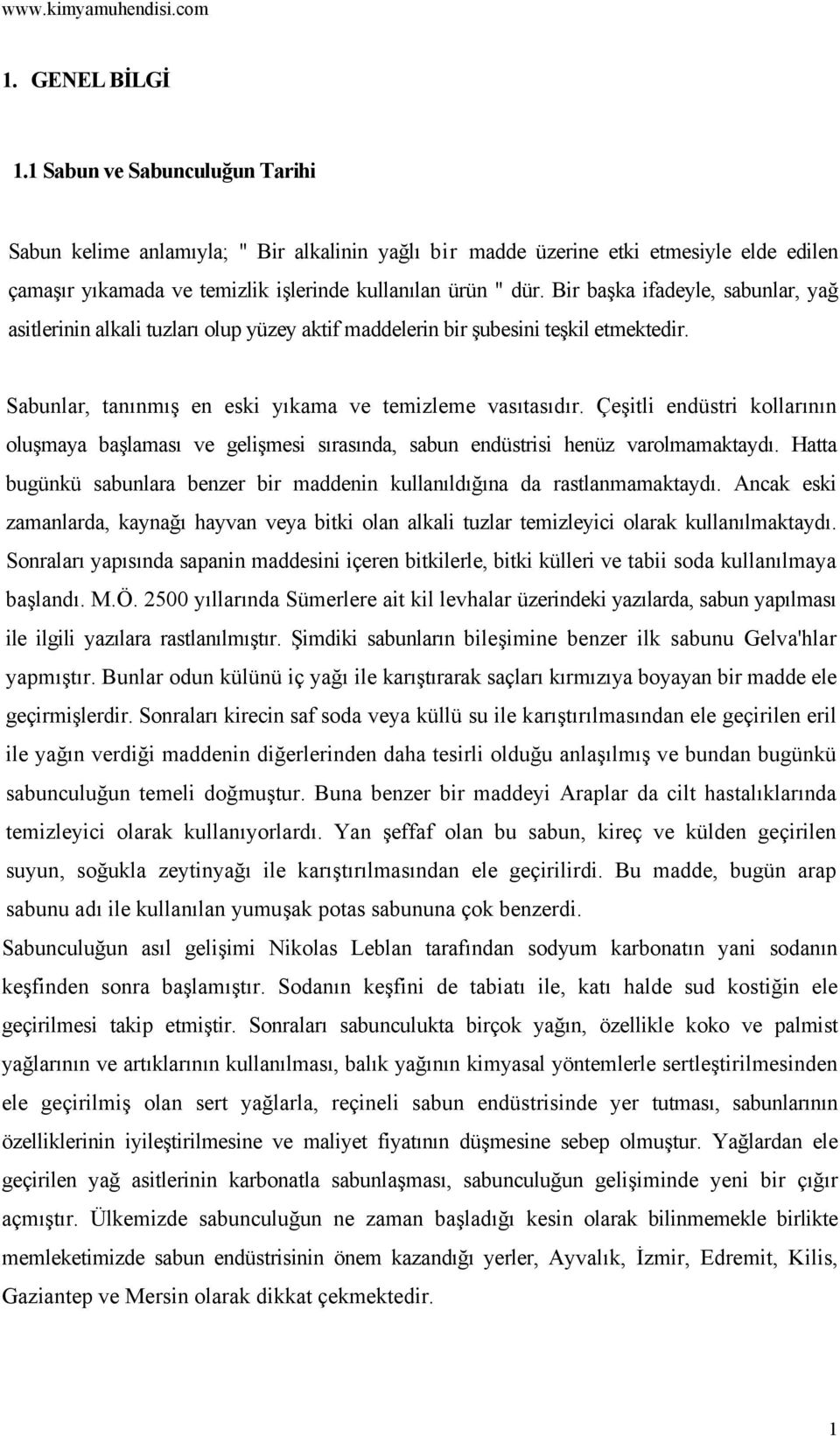 www.kimyamuhendisi.com

1. GENEL BİLGİ

1.1 Sabun ve Sabunculuğun Tarihi

Sabun kelime anlamıyla; " Bir alkalinin yağlı bir madde üzerine etki etmesiyle elde edilen çamaşır yıkamada ve temizlik işlerinde kullanılan ürün " dür. Bir başka ifadeyle, sabunlar, yağ asitlerinin alkali tuzları olup yüzey aktif maddelerin bir şubesini teşkil etmektedir.

Sabunlar, tanınmış en eski yıkama ve temizleme vasıtasıdır. Çeşitli endüstri kollarının oluşmaya başlaması ve gelişmesi sırasında, sabun endüstrisi henüz varolmamaktaydı. Hatta bugünkü sabunlara benzer bir maddenin kullanıldığına da rastlanmamaktaydı. Ancak eski zamanlarda, kaynağı hayvan veya bitki olan alkali tuzlar temizleyici olarak kullanılmaktaydı. Sonraları yapısında sapanin maddesini içeren bitkilerle, bitki külleri ve tabii soda kullanılmaya başlandı. M.Ö. 2500 yıllarında Sümerlere ait kil levhalar üzerindeki yazılarda, sabun yapılması ile ilgili yazılara rastlanılmıştır. Şimdiki sabunların bileşimine benzer ilk sabunu Gelva'hlar yapmıştır. Bunlar odun külünü iç yağı ile karıştırarak saçları kırmızıya boyayan bir madde ele geçirmişlerdir. Sonraları kirecin saf soda veya küllü su ile karıştırılmasından ele geçirilen eril ile yağın verdiği maddenin diğerlerinden daha tesirli olduğu anlaşılmış ve bundan bugünkü sabunculuğun temeli doğmuştur. Buna benzer bir maddeyi Araplar da cilt hastalıklarında temizleyici olarak kullanıyorlardı. Yan şeffaf olan bu sabun, kireç ve külden geçirilen suyun, soğukla zeytinyağı ile karıştırılmasından ele geçirilirdi. Bu madde, bugün arap sabunu adı ile kullanılan yumuşak potas sabununa çok benzerdi.
Sabunculuğun asıl gelişimi Nikolas Leblan tarafından sodyum karbonatın yani sodanın keşfinden sonra başlamıştır. Sodanın keşfini de tabiatı ile, katı halde sud kostiğin ele geçirilmesi takip etmiştir. Sonraları sabunculukta birçok yağın, özellikle koko ve palmist yağlarının ve artıklarının kullanılması, balık yağının kimyasal yöntemlerle sertleştirilmesinden ele geçirilmiş olan sert yağlarla, reçineli sabun endüstrisinde yer tutması, sabunlarının özelliklerinin iyileştirilmesine ve maliyet fiyatının düşmesine sebep olmuştur. Yağlardan ele geçirilen yağ asitlerinin karbonatla sabunlaşması, sabunculuğun gelişiminde yeni bir çığır açmıştır. Ülkemizde sabunculuğun ne zaman başladığı kesin olarak bilinmemekle birlikte memleketimizde sabun endüstrisinin önem kazandığı yerler, Ayvalık, İzmir, Edremit, Kilis, Gaziantep ve Mersin olarak dikkat çekmektedir.

1